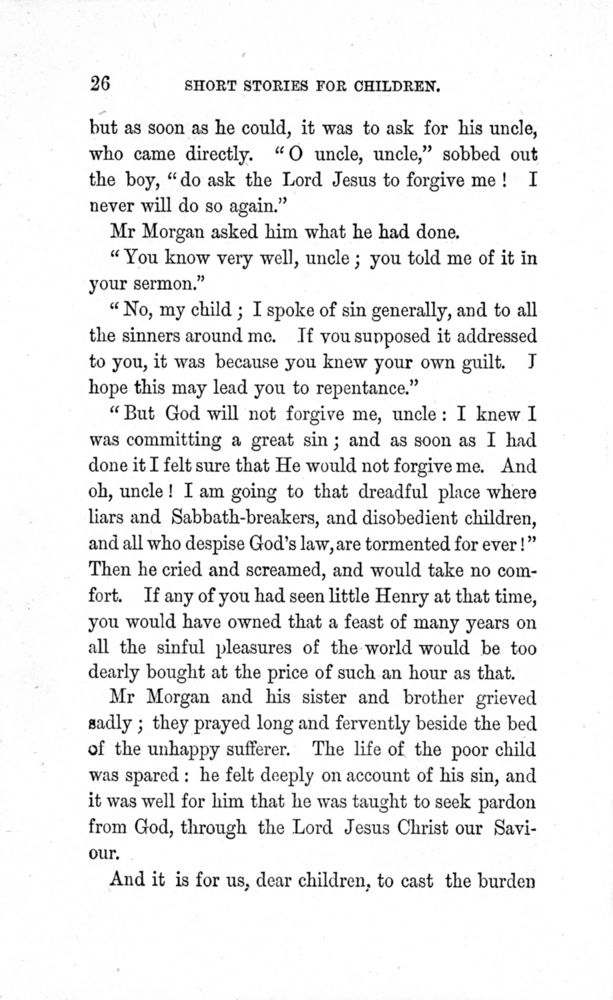 26 SHORT STORIES FOR CHILDREN.

but as soon as he could, it was to ask for his uncle, who came directly. "O uncle, uncle," sobbed out the boy, "do ask the Lord Jesus to forgive me! I never will do so again."

Mr Morgan asked him what he had done.

"You know very well, uncle; you told me of it in your sermon."

"No, my child; I spoke of sin generally, and to all the sinners around me. If you supposed it addressed to you, it was because you knew your own guilt. I hope this may lead you to repentance."

"But God will not forgive me, uncle: I knew I was committing a great sin; and as soon as I had done it I felt sure that He would not forgive me. And oh, uncle! I am going to that dreadful place where liars and Sabbath-breakers, and disobedient children, and all who despise God's law, are tormented for ever!" Then he cried and screamed, and would take no comfort. If any of you had seen little Henry at that time, you would have owned that a feast of many years on all the sinful pleasures of the world would be too dearly bought at the price of such an hour as that.

Mr Morgan and his sister and brother grieved sadly; they prayed long and fervently beside the bed of the unhappy sufferer. The life of the poor child was spared: he felt deeply on account of his sin, and it was well for him that he was taught to seek pardon from God, through the Lord Jesus Christ our Saviour.

And it is for us, dear children, to cast the burden